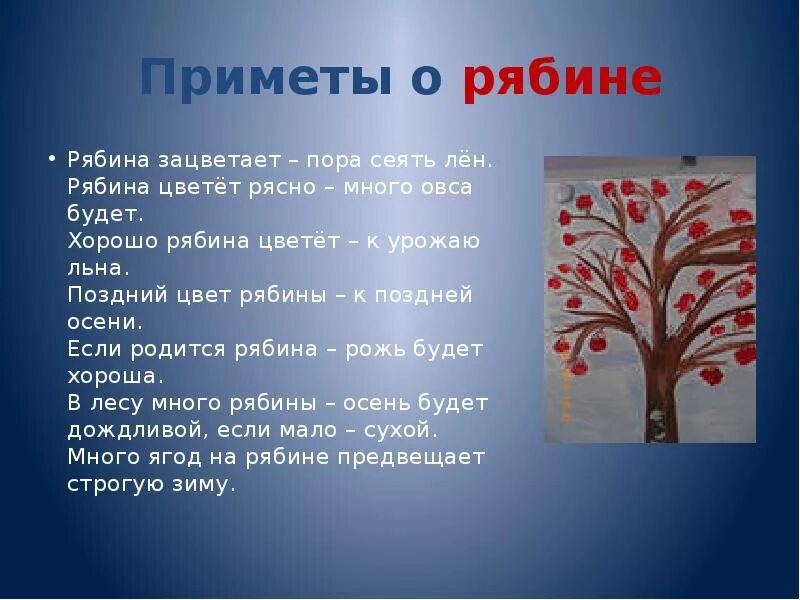 Приметы о рябине

• Рябина зацветает – пора сеять лён. Рябина цветёт рясно – много овса будет. Хорошо рябина цветёт – к урожаю льна. Поздний цвет рябины – к поздней осени. Если родится рябина – рожь будет хороша. В лесу много рябины – осень будет дождливой, если мало – сухой. Много ягод на рябине предвещает строгую зиму.